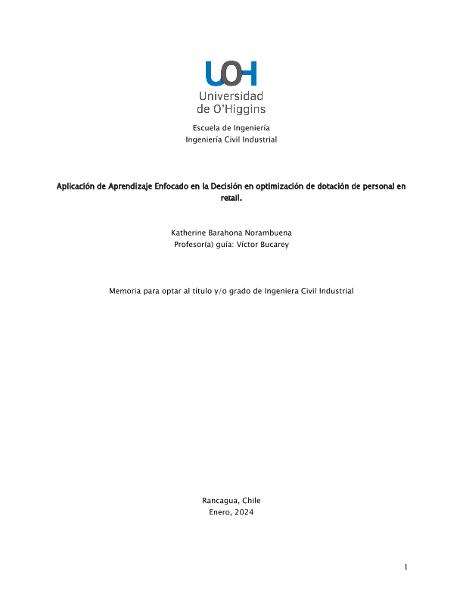 UOH
Universidad de O'Higgins

Escuela de Ingeniería
Ingeniería Civil Industrial

Aplicación de Aprendizaje Enfocado en la Decisión en optimización de dotación de personal en retail.

Katherine Barahona Norambuena
Profesor(a) guía: Víctor Bucarey

Memoria para optar al título y/o grado de Ingeniera Civil Industrial

Rancagua, Chile
Enero, 2024

1